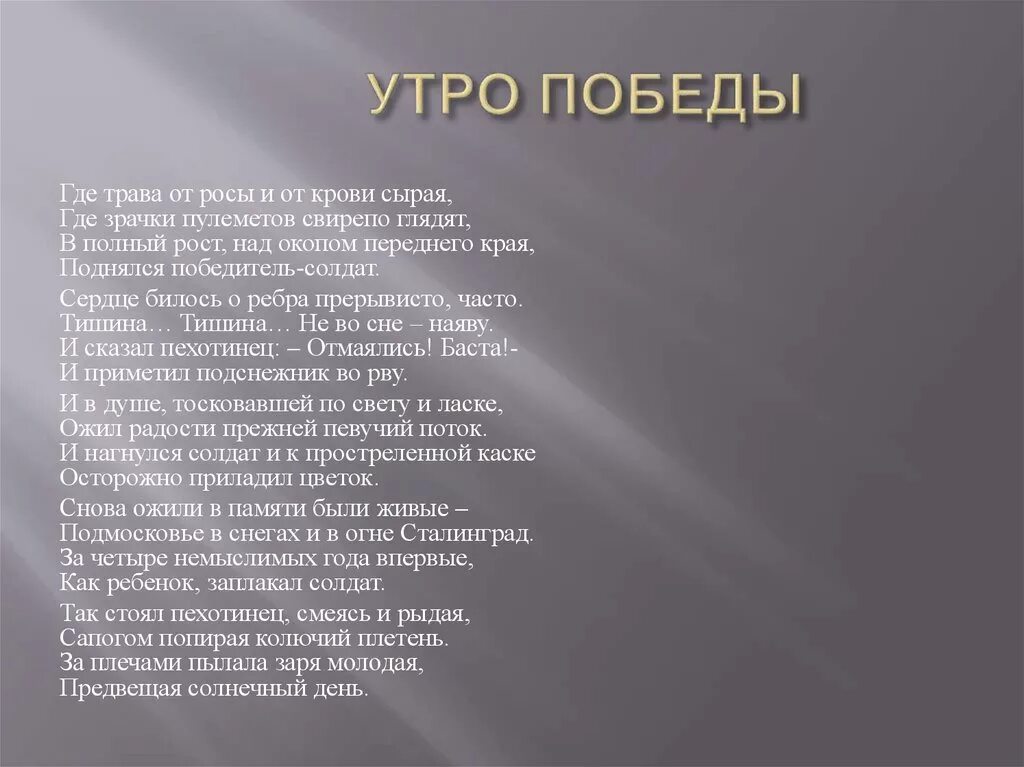 УТРО ПОБЕДЫ

Где трава от росы и от крови сырая,
Где зрачки пулеметов свирепо глядят,
В полный рост, над окопом переднего края,
Поднялся победитель-солдат.

Сердце билось о ребра прерывисто, часто.
Тишина… Тишина… Не во сне – наяву.
И сказал пехотинец: – Отмаялись! Баста!-
И приметил подснежник во рву.

И в душе, тосковавшей по свету и ласке,
Ожил радости прежней певучий поток.
И нагнулся солдат и к простреленной каске
Осторожно приладил цветок.

Снова ожили в памяти были живые –
Подмосковье в снегах и в огне Сталинград.
За четыре немыслимых года впервые,
Как ребенок, заплакал солдат.

Так стоял пехотинец, смеясь и рыдая,
Сапогом попирая колючий плетень.
За плечами пылала заря молодая,
Предвещая солнечный день.